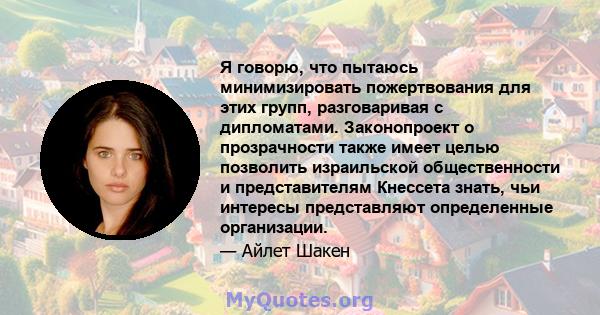 Я говорю, что пытаюсь минимизировать пожертвования для этих групп, разговаривая с дипломатами. Законопроект о прозрачности также имеет целью позволить израильской общественности и представителям Кнессета знать, чьи интересы представляют определенные организации.

— Айлет Шакен

MyQuotes.org